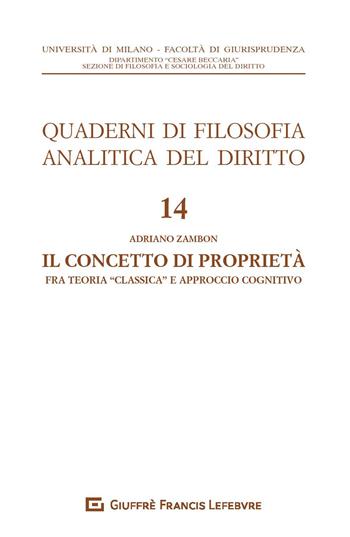 UNIVERSITÀ DI MILANO - FACOLTÀ DI GIURISPRUDENZA
DIPARTIMENTO "CESARE BECCARIA"
SEZIONE DI FILOSOFIA E SOCIOLOGIA DEL DIRITTO

QUADERNI DI FILOSOFIA ANALITICA DEL DIRITTO

14

ADRIANO ZAMBON

IL CONCETTO DI PROPRIETÀ

FRA TEORIA "CLASSICA" E APPROCCIO COGNITIVO

GIUFFRÈ FRANCIS LEFEBVRE